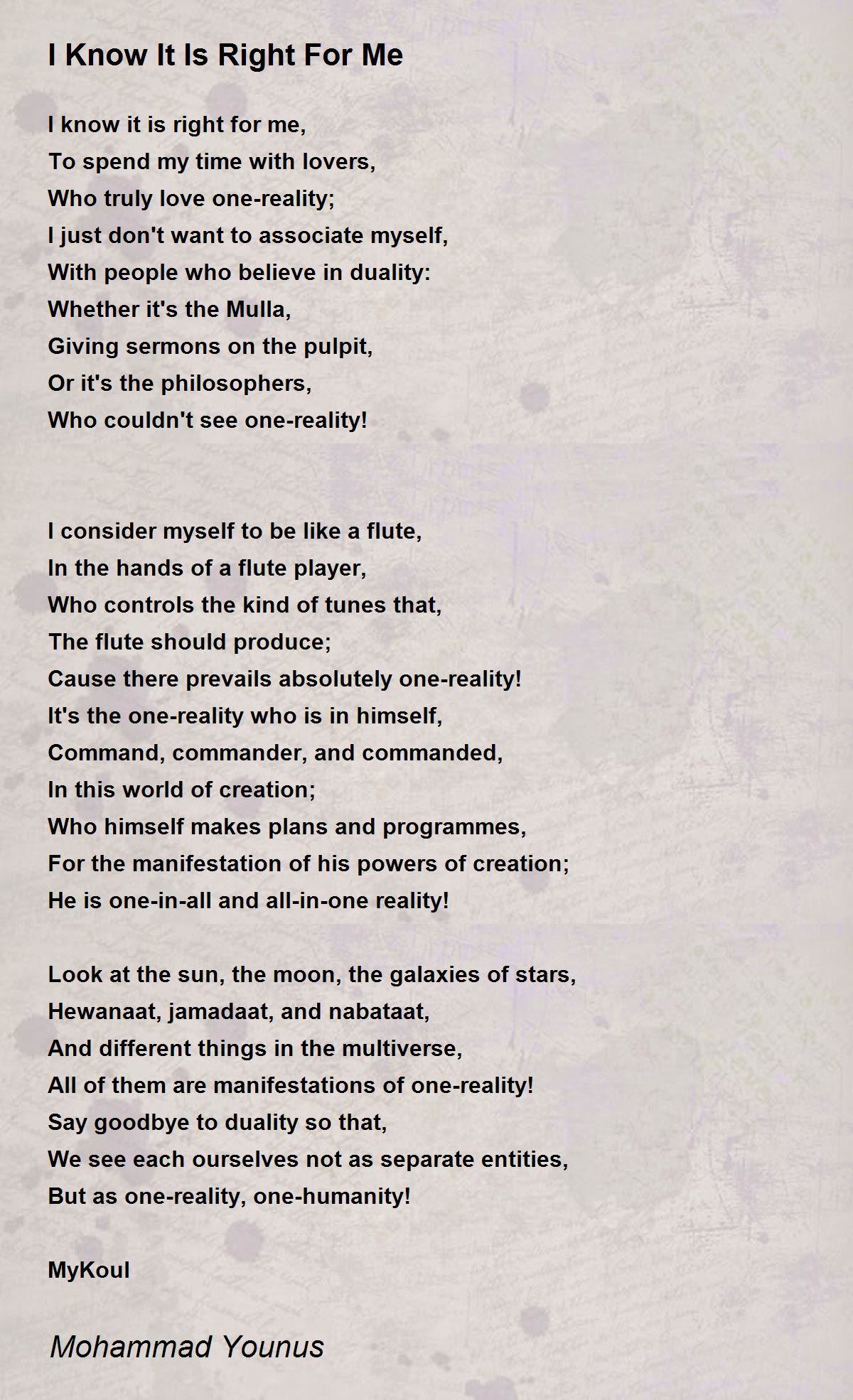 I Know It Is Right For Me

I know it is right for me,
To spend my time with lovers,
Who truly love one-reality;
I just don't want to associate myself,
With people who believe in duality:
Whether it's the Mulla,
Giving sermons on the pulpit,
Or it's the philosophers,
Who couldn't see one-reality!

I consider myself to be like a flute,
In the hands of a flute player,
Who controls the kind of tunes that,
The flute should produce;
Cause there prevails absolutely one-reality!
It's the one-reality who is in himself,
Command, commander, and commanded,
In this world of creation;
Who himself makes plans and programmes,
For the manifestation of his powers of creation;
He is one-in-all and all-in-one reality!

Look at the sun, the moon, the galaxies of stars,
Hewanaat, jamadaat, and nabataat,
And different things in the multiverse,
All of them are manifestations of one-reality!
Say goodbye to duality so that,
We see each ourselves not as separate entities,
But as one-reality, one-humanity!

MyKoul

Mohammad Younus